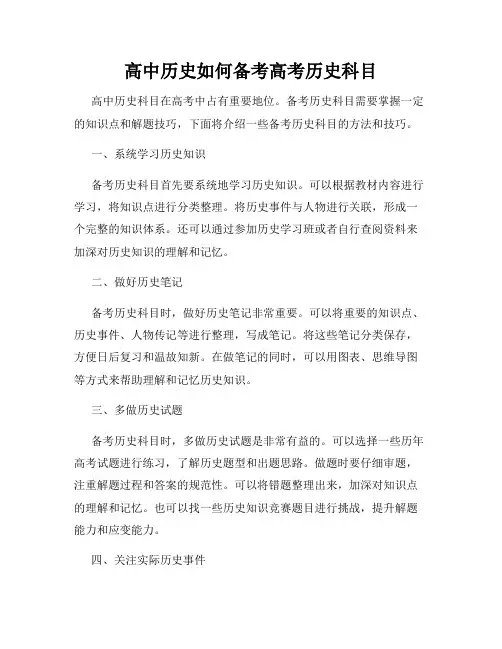 高中历史如何备考高考历史科目

高中历史科目在高考中占有重要地位。备考历史科目需要掌握一定的知识点和解题技巧，下面将介绍一些备考历史科目的方法和技巧。

一、系统学习历史知识

备考历史科目首先要系统地学习历史知识。可以根据教材内容进行学习，将知识点进行分类整理。将历史事件与人物进行关联，形成一个完整的知识体系。还可以通过参加历史学习班或者自行查阅资料来加深对历史知识的理解和记忆。

二、做好历史笔记

备考历史科目时，做好历史笔记非常重要。可以将重要的知识点、历史事件、人物传记等进行整理，写成笔记。将这些笔记分类保存，方便日后复习和温故知新。在做笔记的同时，可以用图表、思维导图等方式来帮助理解和记忆历史知识。

三、多做历史试题

备考历史科目时，多做历史试题是非常有益的。可以选择一些历年高考试题进行练习，了解历史题型和出题思路。做题时要仔细审题，注重解题过程和答案的规范性。可以将错题整理出来，加深对知识点的理解和记忆。也可以找一些历史知识竞赛题目进行挑战，提升解题能力和应变能力。

四、关注实际历史事件